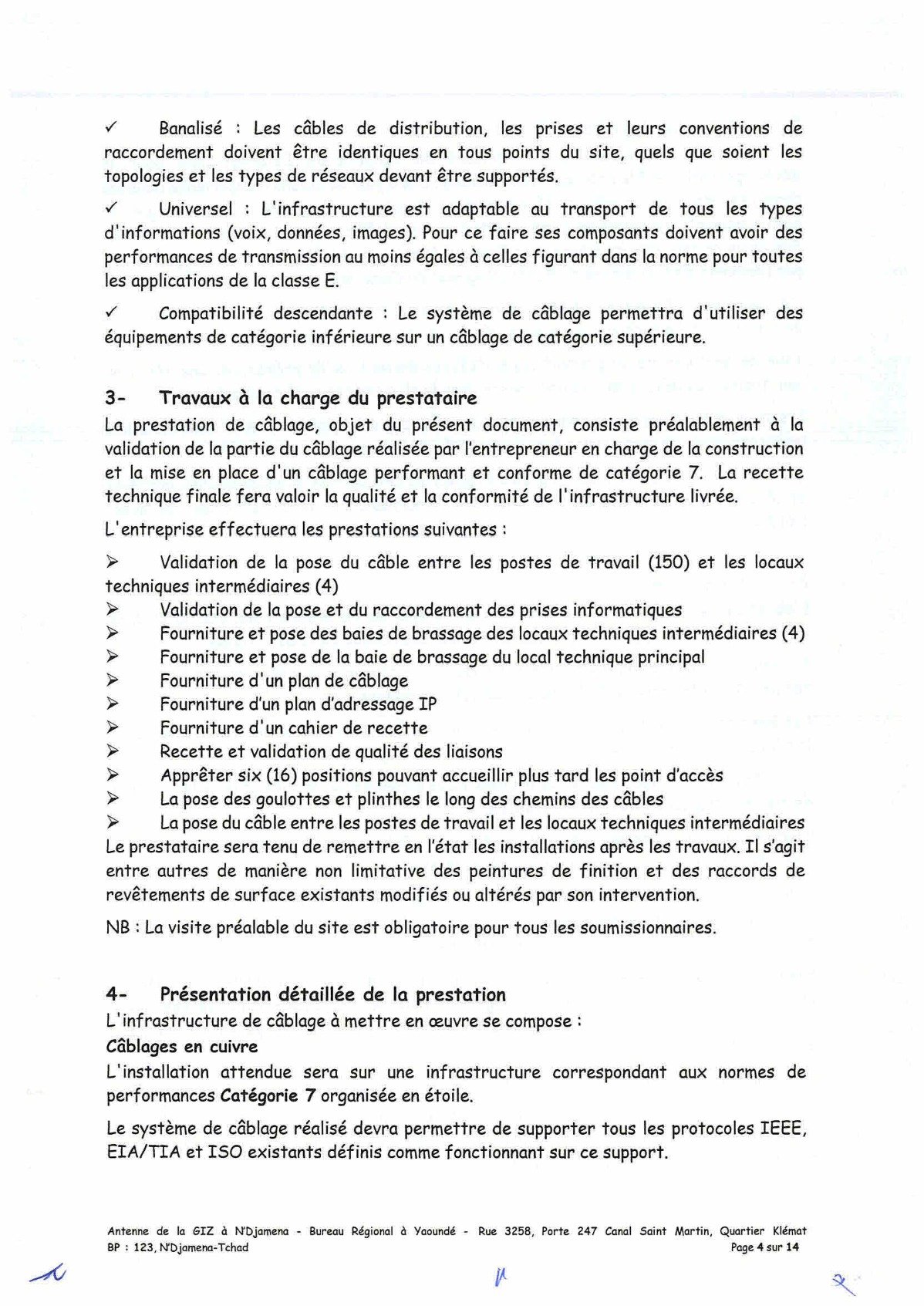 ✓ Banalisé : Les câbles de distribution, les prises et leurs conventions de raccordement doivent être identiques en tous points du site, quels que soient les topologies et les types de réseaux devant être supportés.

✓ Universel : L'infrastructure est adaptable au transport de tous les types d'informations (voix, données, images). Pour ce faire ses composants doivent avoir des performances de transmission au moins égales à celles figurant dans la norme pour toutes les applications de la classe E.

✓ Compatibilité descendante : Le système de câblage permettra d'utiliser des équipements de catégorie inférieure sur un câblage de catégorie supérieure.

3- Travaux à la charge du prestataire
La prestation de câblage, objet du présent document, consiste préalablement à la validation de la partie du câblage réalisée par l'entrepreneur en charge de la construction et la mise en place d'un câblage performant et conforme de catégorie 7. La recette technique finale fera valoir la qualité et la conformité de l'infrastructure livrée.

L'entreprise effectuera les prestations suivantes :

➢ Validation de la pose du câble entre les postes de travail (150) et les locaux techniques intermédiaires (4)
➢ Validation de la pose et du raccordement des prises informatiques
➢ Fourniture et pose des baies de brassage des locaux techniques intermédiaires (4)
➢ Fourniture et pose de la baie de brassage du local technique principal
➢ Fourniture d'un plan de câblage
➢ Fourniture d'un plan d'adressage IP
➢ Fourniture d'un cahier de recette
➢ Recette et validation de qualité des liaisons
➢ Apprêter six (16) positions pouvant accueillir plus tard les point d'accès
➢ La pose des goulottes et plinthes le long des chemins des câbles
➢ La pose du câble entre les postes de travail et les locaux techniques intermédiaires
Le prestataire sera tenu de remettre en l'état les installations après les travaux. Il s'agit entre autres de manière non limitative des peintures de finition et des raccords de revêtements de surface existants modifiés ou altérés par son intervention.

NB : La visite préalable du site est obligatoire pour tous les soumissionnaires.

4- Présentation détaillée de la prestation
L'infrastructure de câblage à mettre en œuvre se compose :
Câblages en cuivre
L'installation attendue sera sur une infrastructure correspondant aux normes de performances Catégorie 7 organisée en étoile.

Le système de câblage réalisé devra permettre de supporter tous les protocoles IEEE, EIA/TIA et ISO existants définis comme fonctionnant sur ce support.

Antenne de la GIZ à N'Djamena - Bureau Régional à Yaoundé - Rue 3258, Porte 247 Canal Saint Martin, Quartier Klémat
BP : 123, N'Djamena-Tchad Page 4 sur 14